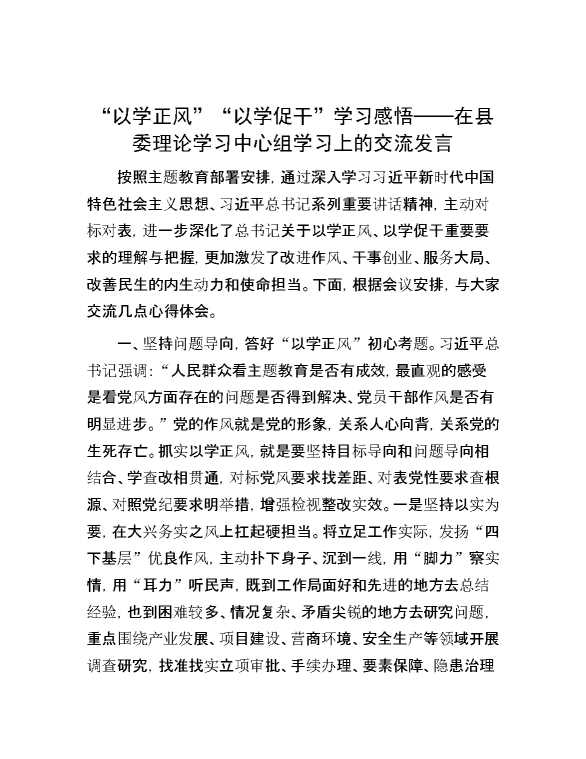 “以学正风”“以学促干”学习感悟——在县委理论学习中心组学习上的交流发言

按照主题教育部署安排，通过深入学习习近平新时代中国特色社会主义思想、习近平总书记系列重要讲话精神，主动对标对表，进一步深化了总书记关于以学正风、以学促干重要要求的理解与把握，更加激发了改进作风、干事创业、服务大局、改善民生的内生动力和使命担当。下面，根据会议安排，与大家交流几点心得体会。

一、坚持问题导向，答好“以学正风”初心考题。习近平总书记强调：“人民群众看主题教育是否有成效，最直观的感受是看党风方面存在的问题是否得到解决、党员干部作风是否有明显进步。”党的作风就是党的形象，关系人心向背，关系党的生死存亡。抓实以学正风，就是要坚持目标导向和问题导向相结合、学查改相贯通，对标党风要求找差距、对表党性要求查根源、对照党纪要求明举措，增强检视整改实效。一是坚持以实为要，在大兴务实之风上扛起硬担当。将立足工作实际，发扬“四下基层”优良作风，主动扑下身子、沉到一线，用“脚力”察实情，用“耳力”听民声，既到工作局面好和先进的地方去总结经验，也到困难较多、情况复杂、矛盾尖锐的地方去研究问题，重点围绕产业发展、项目建设、营商环境、安全生产等领域开展调查研究，找准找实立项审批、手续办理、要素保障、隐患治理